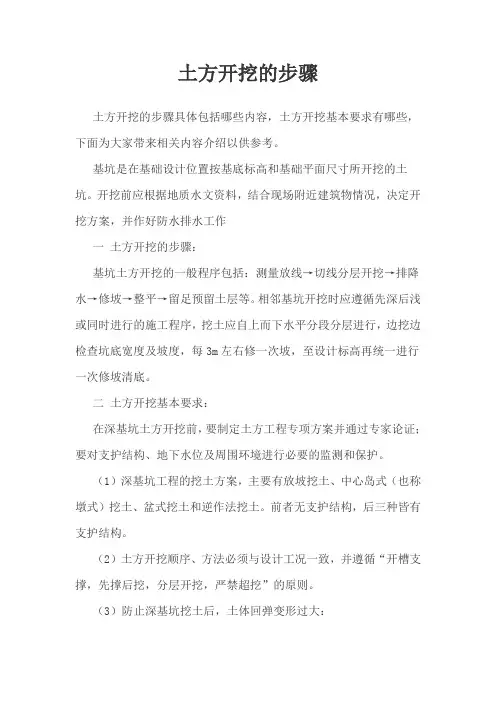 土方开挖的步骤

土方开挖的步骤具体包括哪些内容，土方开挖基本要求有哪些，下面为大家带来相关内容介绍以供参考。

基坑是在基础设计位置按基底标高和基础平面尺寸所开挖的土坑。开挖前应根据地质水文资料，结合现场附近建筑物情况，决定开挖方案，并作好防水排水工作

一 土方开挖的步骤：

基坑土方开挖的一般程序包括：测量放线→切线分层开挖→排降水→修坡→整平→留足预留土层等。相邻基坑开挖时应遵循先深后浅或同时进行的施工程序，挖土应自上而下水平分段分层进行，边挖边检查坑底宽度及坡度，每 3m 左右修一次坡，至设计标高再统一进行一次修坡清底。

二 土方开挖基本要求：

在深基坑土方开挖前，要制定土方工程专项方案并通过专家论证；要对支护结构、地下水位及周围环境进行必要的监测和保护。

（1）深基坑工程的挖土方案，主要有放坡挖土、中心岛式（也称墩式）挖土、盆式挖土和逆作法挖土。前者无支护结构，后三种皆有支护结构。

（2）土方开挖顺序、方法必须与设计工况一致，并遵循“开槽支撑，先撑后挖，分层开挖，严禁超挖”的原则。

（3）防止深基坑挖土后，土体回弹变形过大：